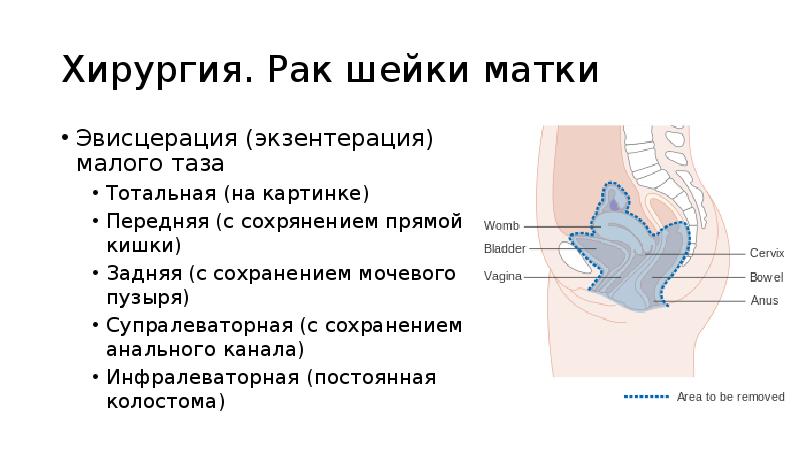 Хирургия. Рак шейки матки

• Эвисцерация (экзентерация) малого таза
  • Тотальная (на картинке)
  • Передняя (с сохрянением прямой кишки)
  • Задняя (с сохранением мочевого пузыря)
  • Супралеваторная (с сохранением анального канала)
  • Инфралеваторная (постоянная колостома)

Womb
Bladder
Vagina
Cervix
Bowel
Anus
Area to be removed